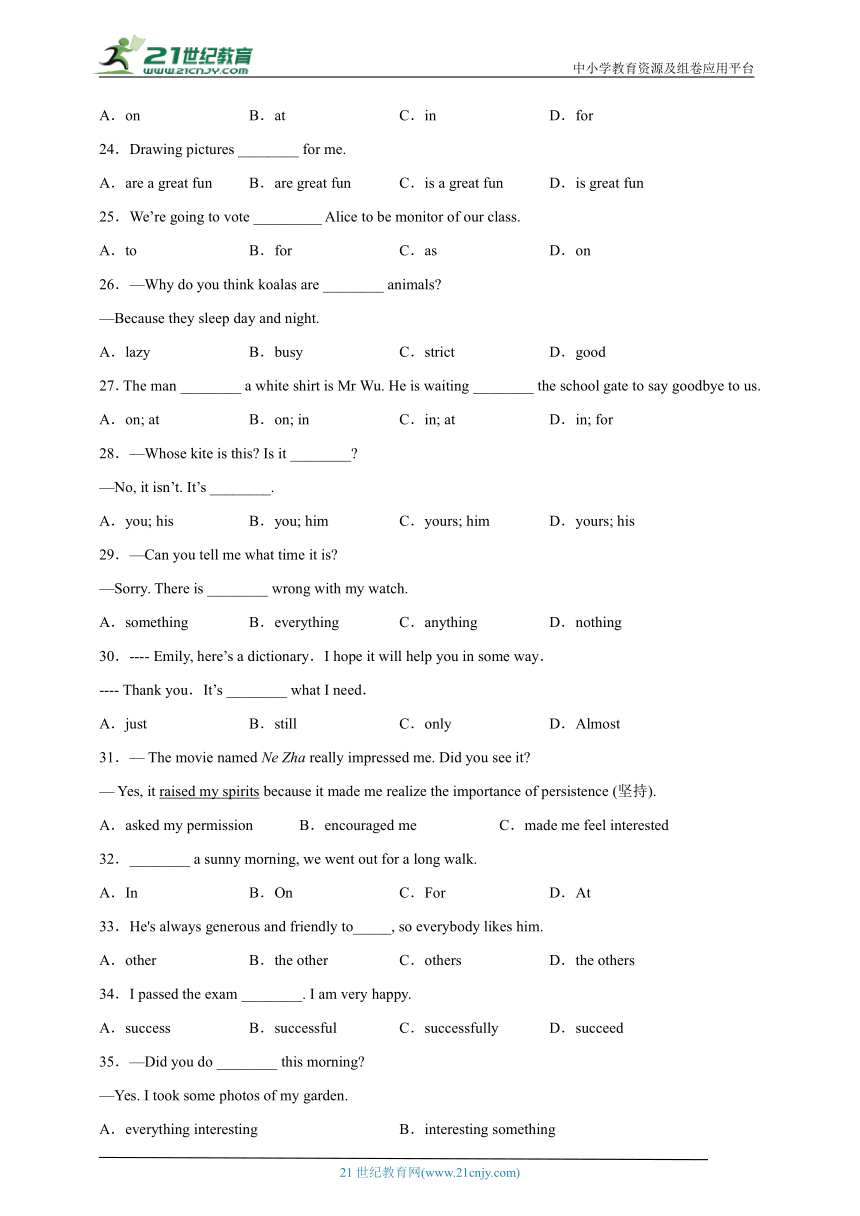 21世纪教育
www.21cnjy.com
中小学教育资源及组卷应用平台

A．on B．at C．in D．for

24．Drawing pictures ________ for me.

A．are a great fun B．are great fun C．is a great fun D．is great fun

25．We're going to vote _________ Alice to be monitor of our class.

A．to B．for C．as D．on

26．—Why do you think koalas are ________ animals?

—Because they sleep day and night.

A．lazy B．busy C．strict D．good

27. The man ________ a white shirt is Mr Wu. He is waiting ________ the school gate to say goodbye to us.

A．on; at B．on; in C．in; at D．in; for

28．—Whose kite is this? Is it ________?

—No, it isn't. It's ________.

A．you; his B．you; him C．yours; him D．yours; his

29．—Can you tell me what time it is?

—Sorry. There is ________ wrong with my watch.

A．something B．everything C．anything D．nothing

30．---- Emily, here's a dictionary．I hope it will help you in some way．

---- Thank you．It's ________ what I need．

A．just B．still C．only D．Almost

31．— The movie named Ne Zha really impressed me. Did you see it?

— Yes, it raised my spirits because it made me realize the importance of persistence (坚持).

A．asked my permission B．encouraged me C．made me feel interested

32．________ a sunny morning, we went out for a long walk.

A．In B．On C．For D．At

33．He's always generous and friendly to_____, so everybody likes him.

A．other B．the other C．others D．the others

34．I passed the exam ________. I am very happy.

A．success B．successful C．successfully D．succeed

35．—Did you do ________ this morning?

—Yes. I took some photos of my garden.

A．everything interesting B．interesting something

21 世纪教育网(www.21cnjy.com)